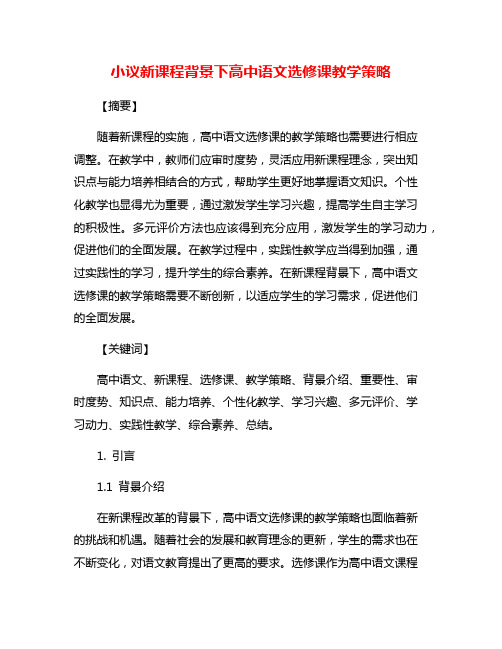 小议新课程背景下高中语文选修课教学策略

【摘要】

随着新课程的实施，高中语文选修课的教学策略也需要进行相应调整。在教学中，教师们应审时度势，灵活应用新课程理念，突出知识点与能力培养相结合的方式，帮助学生更好地掌握语文知识。个性化教学也显得尤为重要，通过激发学生学习兴趣，提高学生自主学习的积极性。多元评价方法也应该得到充分应用，激发学生的学习动力，促进他们的全面发展。在教学过程中，实践性教学应当得到加强，通过实践性的学习，提升学生的综合素养。在新课程背景下，高中语文选修课的教学策略需要不断创新，以适应学生的学习需求，促进他们的全面发展。

【关键词】

高中语文、新课程、选修课、教学策略、背景介绍、重要性、审时度势、知识点、能力培养、个性化教学、学习兴趣、多元评价、学习动力、实践性教学、综合素养、总结。

1. 引言

1.1 背景介绍

在新课程改革的背景下，高中语文选修课的教学策略也面临着新的挑战和机遇。随着社会的发展和教育理念的更新，学生的需求也在不断变化，对语文教育提出了更高的要求。选修课作为高中语文课程